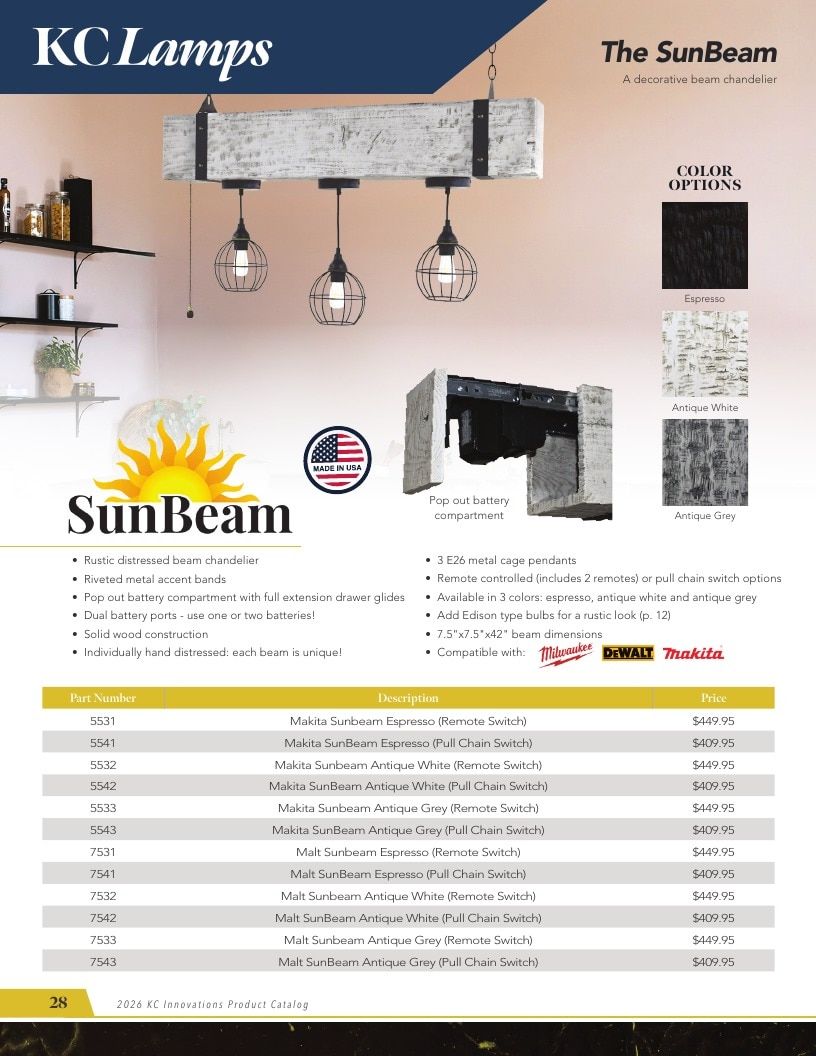 KC Lamps

The SunBeam
A decorative beam chandelier

COLOR OPTIONS

Espresso

Antique White

Antique Grey

MADE IN USA

Pop out battery compartment

SunBeam

• Rustic distressed beam chandelier
• Riveted metal accent bands
• Pop out battery compartment with full extension drawer glides
• Dual battery ports - use one or two batteries!
• Solid wood construction
• Individually hand distressed: each beam is unique!

• 3 E26 metal cage pendants
• Remote controlled (includes 2 remotes) or pull chain switch options
• Available in 3 colors: espresso, antique white and antique grey
• Add Edison type bulbs for a rustic look (p. 12)
• 7.5"x7.5"x42" beam dimensions
• Compatible with: Milwaukee DEWALT makita

| Part Number | Description | Price |
|---|---|---|
| 5531 | Makita Sunbeam Espresso (Remote Switch) | $449.95 |
| 5541 | Makita SunBeam Espresso (Pull Chain Switch) | $409.95 |
| 5532 | Makita Sunbeam Antique White (Remote Switch) | $449.95 |
| 5542 | Makita SunBeam Antique White (Pull Chain Switch) | $409.95 |
| 5533 | Makita Sunbeam Antique Grey (Remote Switch) | $449.95 |
| 5543 | Makita SunBeam Antique Grey (Pull Chain Switch) | $409.95 |
| 7531 | Malt Sunbeam Espresso (Remote Switch) | $449.95 |
| 7541 | Malt SunBeam Espresso (Pull Chain Switch) | $409.95 |
| 7532 | Malt Sunbeam Antique White (Remote Switch) | $449.95 |
| 7542 | Malt SunBeam Antique White (Pull Chain Switch) | $409.95 |
| 7533 | Malt Sunbeam Antique Grey (Remote Switch) | $449.95 |
| 7543 | Malt SunBeam Antique Grey (Pull Chain Switch) | $409.95 |

28 2026 KC Innovations Product Catalog